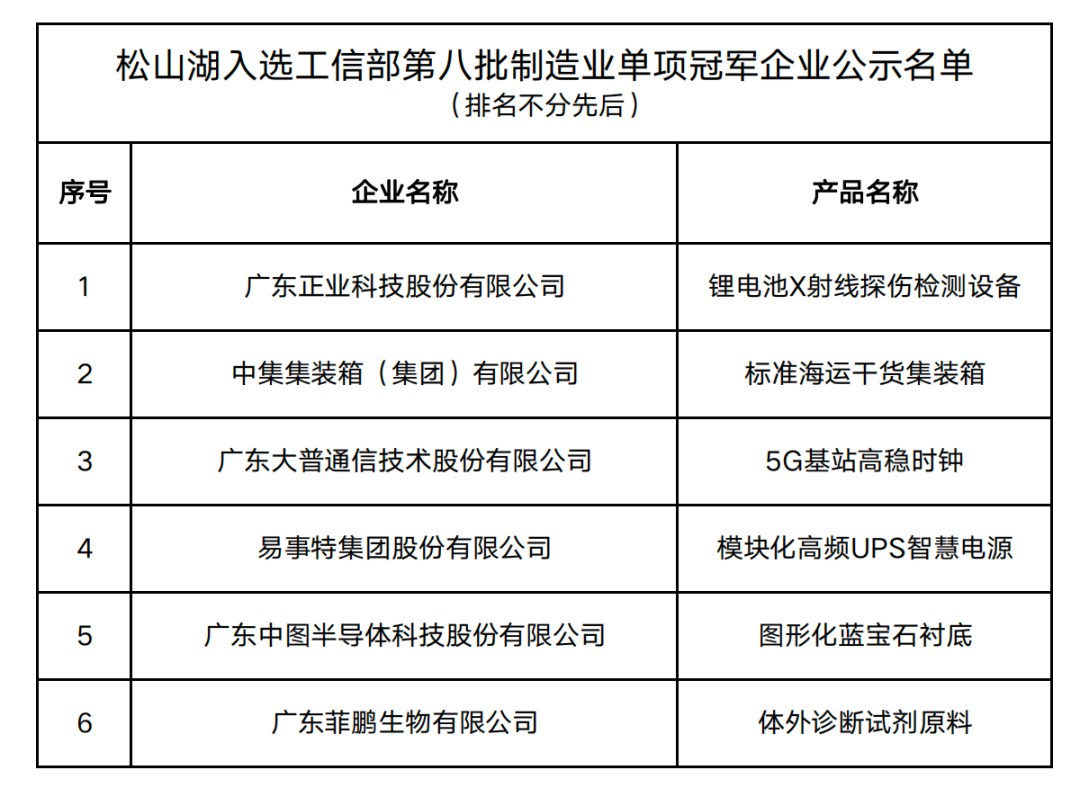 松山湖入选工信部第八批制造业单项冠军企业公示名单
（排名不分先后）

| 序号 | 企业名称 | 产品名称 |
|---|---|---|
| 1 | 广东正业科技股份有限公司 | 锂电池X射线探伤检测设备 |
| 2 | 中集集装箱（集团）有限公司 | 标准海运干货集装箱 |
| 3 | 广东大普通信技术股份有限公司 | 5G基站高稳时钟 |
| 4 | 易事特集团股份有限公司 | 模块化高频UPS智慧电源 |
| 5 | 广东中图半导体科技股份有限公司 | 图形化蓝宝石衬底 |
| 6 | 广东菲鹏生物有限公司 | 体外诊断试剂原料 |